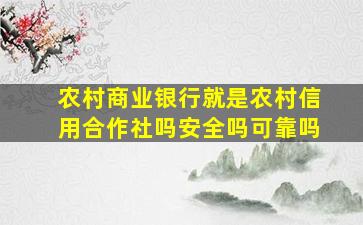 农村商业银行就是农村信用合作社吗安全吗可靠吗